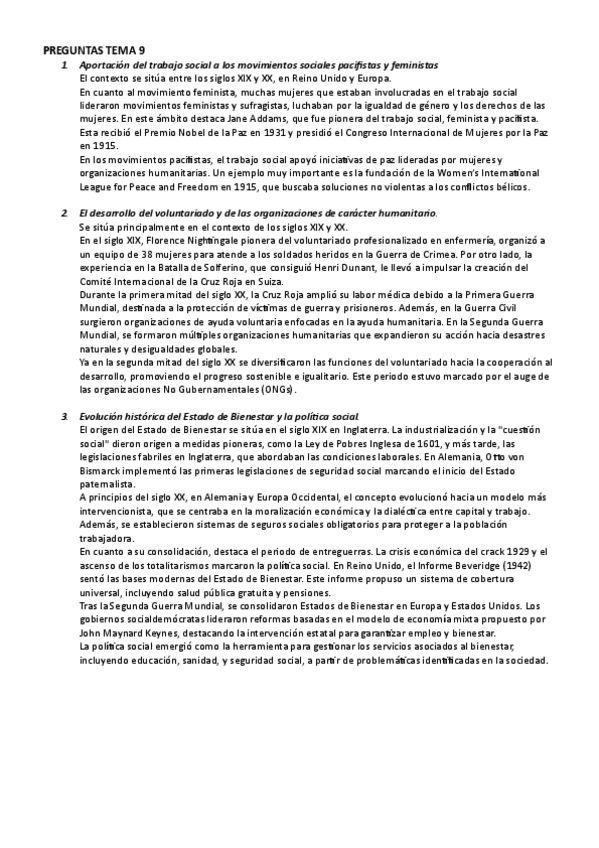 PREGUNTAS TEMA 9

1. Aportación del trabajo social a los movimientos sociales pacifistas y feministas

El contexto se sitúa entre los siglos XIX y XX, en Reino Unido y Europa.

En cuanto al movimiento feminista, muchas mujeres que estaban involucradas en el trabajo social lideraron movimientos feministas y sufragistas, luchaban por la igualdad de género y los derechos de las mujeres. En este ámbito destaca Jane Addams, que fue pionera del trabajo social, feminista y pacifista. Esta recibió el Premio Nobel de la Paz en 1931 y presidió el Congreso Internacional de Mujeres por la Paz en 1915.

En los movimientos pacifistas, el trabajo social apoyó iniciativas de paz lideradas por mujeres y organizaciones humanitarias. Un ejemplo muy importante es la fundación de la Women's International League for Peace and Freedom en 1915, que buscaba soluciones no violentas a los conflictos bélicos.

2. El desarrollo del voluntariado y de las organizaciones de carácter humanitario.

Se sitúa principalmente en el contexto de los siglos XIX y XX.

En el siglo XIX, Florence Nightingale pionera del voluntariado profesionalizado en enfermería, organizó a un equipo de 38 mujeres para atende a los soldados heridos en la Guerra de Crimea. Por otro lado, la experiencia en la Batalla de Solferino, que consiguió Henri Dunant, le llevó a impulsar la creación del Comité Internacional de la Cruz Roja en Suiza.

Durante la primera mitad del siglo XX, la Cruz Roja amplió su labor médica debido a la Primera Guerra Mundial, destinada a la protección de víctimas de guerra y prisioneros. Además, en la Guerra Civil surgieron organizaciones de ayuda voluntaria enfocadas en la ayuda humanitaria. En la Segunda Guerra Mundial, se formaron múltiples organizaciones humanitarias que expandieron su acción hacia desastres naturales y desigualdades globales.

Ya en la segunda mitad del siglo XX se diversificaron las funciones del voluntariado hacia la cooperación al desarrollo, promoviendo el progreso sostenible e igualitario. Este periodo estuvo marcado por el auge de las organizaciones No Gubernamentales (ONGs).

3. Evolución histórica del Estado de Bienestar y la política social.

El origen del Estado de Bienestar se sitúa en el siglo XIX en Inglaterra. La industrialización y la "cuestión social" dieron origen a medidas pioneras, como la Ley de Pobres Inglesa de 1601, y más tarde, las legislaciones fabriles en Inglaterra, que abordaban las condiciones laborales. En Alemania, Otto von Bismarck implementó las primeras legislaciones de seguridad social marcando el inicio del Estado paternalista.

A principios del siglo XX, en Alemania y Europa Occidental, el concepto evolucionó hacia un modelo más intervencionista, que se centraba en la moralización económica y la dialéctica entre capital y trabajo. Además, se establecieron sistemas de seguros sociales obligatorios para proteger a la población trabajadora.

En cuanto a su consolidación, destaca el periodo de entreguerras. La crisis económica del crack 1929 y el ascenso de los totalitarismos marcaron la política social. En Reino Unido, el Informe Beveridge (1942) sentó las bases modernas del Estado de Bienestar. Este informe propuso un sistema de cobertura universal, incluyendo salud pública gratuita y pensiones.

Tras la Segunda Guerra Mundial, se consolidaron Estados de Bienestar en Europa y Estados Unidos. Los gobiernos socialdemócratas lideraron reformas basadas en el modelo de economía mixta propuesto por John Maynard Keynes, destacando la intervención estatal para garantizar empleo y bienestar.

La política social emergió como la herramienta para gestionar los servicios asociados al bienestar, incluyendo educación, sanidad, y seguridad social, a partir de problemáticas identificadas en la sociedad.